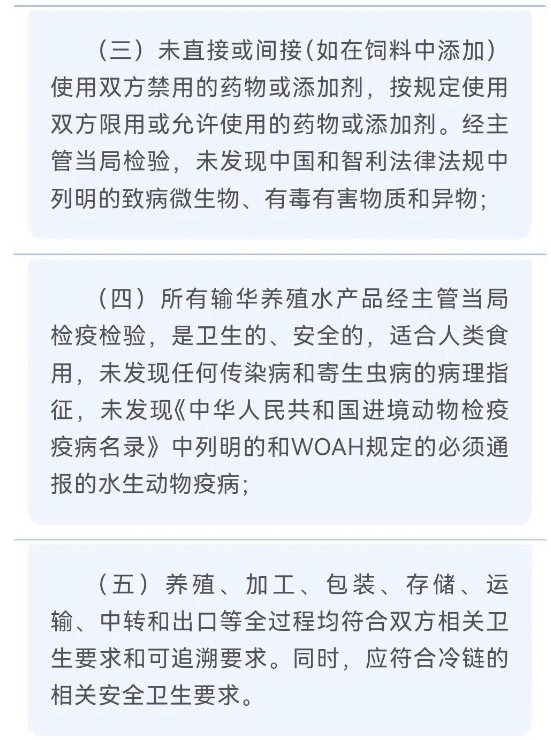 （三）未直接或间接（如在饲料中添加）使用双方禁用的药物或添加剂，按规定使用双方限用或允许使用的药物或添加剂。经主管当局检验，未发现中国和智利法律法规中列明的致病微生物、有毒有害物质和异物；

（四）所有输华养殖水产品经主管当局检疫检验，是卫生的、安全的，适合人类食用，未发现任何传染病和寄生虫病的病理指征，未发现《中华人民共和国进境动物检疫疫病名录》中列明的和WOAH规定的必须通报的水生动物疫病；

（五）养殖、加工、包装、存储、运输、中转和出口等全过程均符合双方相关卫生要求和可追溯要求。同时，应符合冷链的相关安全卫生要求。